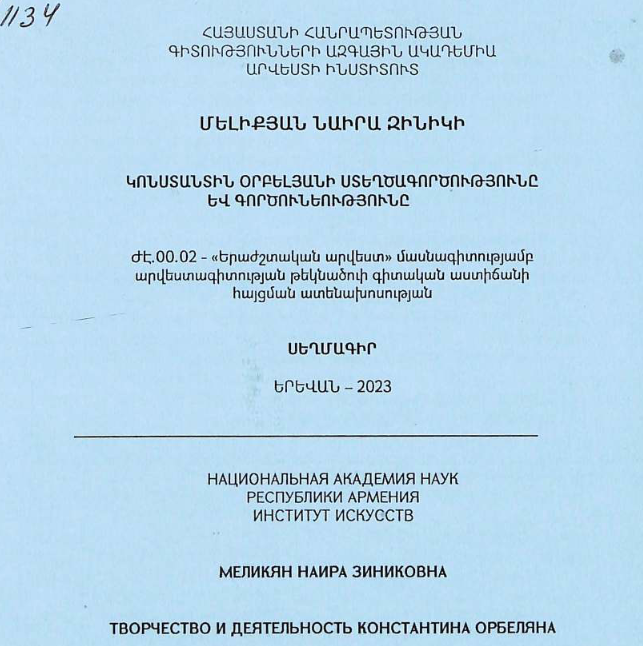 1134

ՀԱՅԱՍՏԱՆԻ ՀԱՆՐԱՊԵՏՈՒԹՅԱՆ
ԳԻՏՈՒԹՅՈՒՆՆԵՐԻ ԱԶԳԱՅԻՆ ԱԿԱԴԵՄԻԱ
ԱՐՎԵՍՏԻ ԻՆՍՏԻՏՈՒՏ

ՄԵԼԻՔՅԱՆ ՆԱԻՐԱ ԶԻՆԻԿԻ

ԿՈՆՍՏԱՆՏԻՆ ՕՐԲԵԼՅԱՆԻ ՍՏԵՂԾԱԳՈՐԾՈՒԹՅՈՒՆԸ ԵՎ ԳՈՐԾՈՒՆԵՈՒԹՅՈՒՆԸ

ԺԷ.00.02 - «Երաժշտական արվեստ» մասնագիտությամբ արվեստագիտության թեկնածուի գիտական աստիճանի հայցման ատենախոսության

ՍԵՂՄԱԳԻՐ

ԵՐԵՎԱՆ – 2023

НАЦИОНАЛЬНАЯ АКАДЕМИЯ НАУК
РЕСПУБЛИКИ АРМЕНИЯ
ИНСТИТУТ ИСКУССТВ

МЕЛИКЯН НАИРА ЗИНИКОВНА

ТВОРЧЕСТВО И ДЕЯТЕЛЬНОСТЬ КОНСТАНТИНА ОРБЕЛЯНА